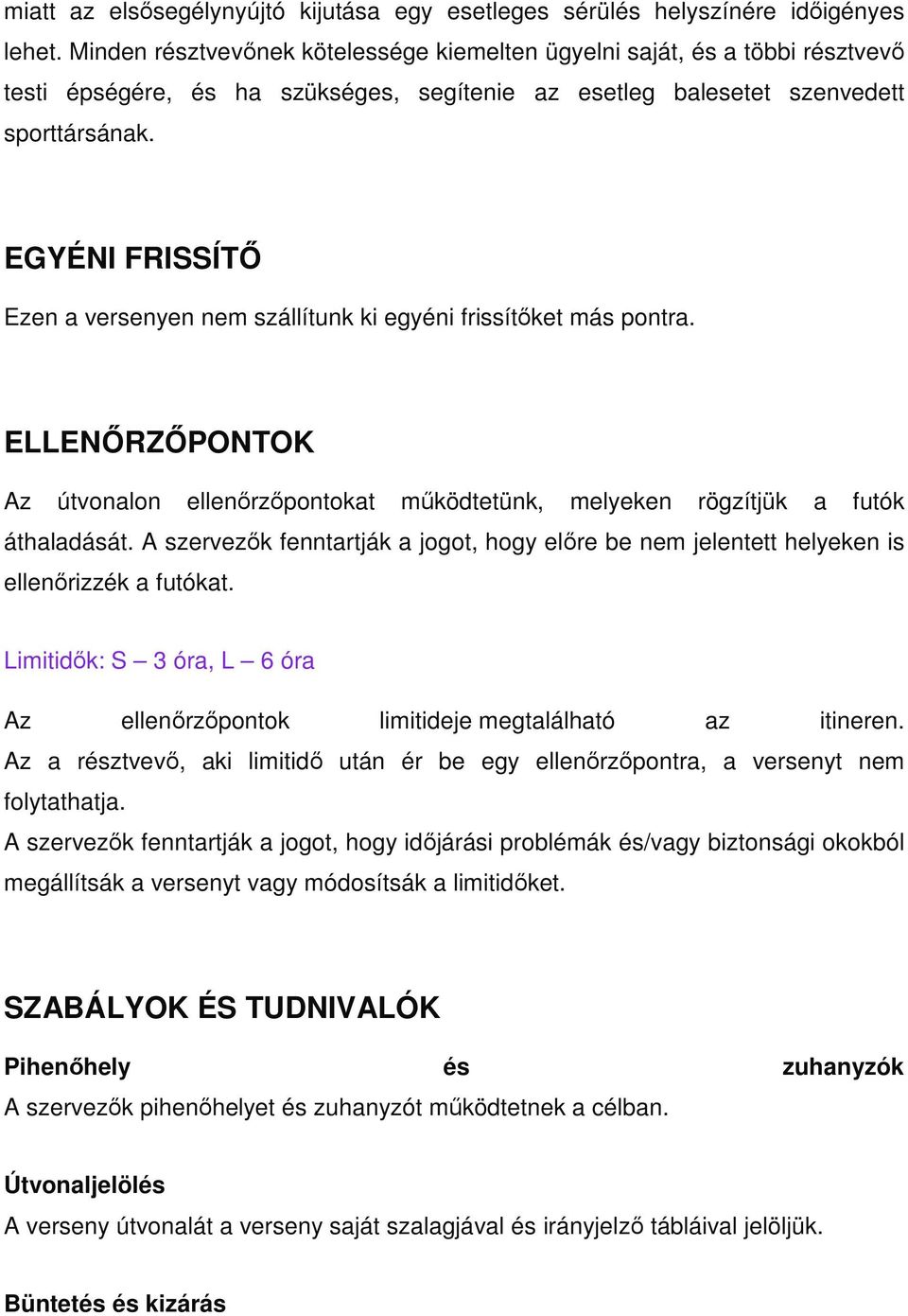 miatt az elsősegélynyújtó kijutása egy esetleges sérülés helyszínére időigényes lehet. Minden résztvevőnek kötelessége kiemelten ügyelni saját, és a többi résztvevő testi épségére, és ha szükséges, segítenie az esetleg balesetet szenvedett sporttársának.

EGYÉNI FRISSÍTŐ

Ezen a versenyen nem szállítunk ki egyéni frissítőket más pontra.

ELLENŐRZŐPONTOK

Az útvonalon ellenőrzőpontokat működtetünk, melyeken rögzítjük a futók áthaladását. A szervezők fenntartják a jogot, hogy előre be nem jelentett helyeken is ellenőrizzék a futókat.

Limitidők: S – 3 óra, L – 6 óra

Az ellenőrzőpontok limitideje megtalálható az itineren.
Az a résztvevő, aki limitidő után ér be egy ellenőrzőpontra, a versenyt nem folytathatja.
A szervezők fenntartják a jogot, hogy időjárási problémák és/vagy biztonsági okokból megállítsák a versenyt vagy módosítsák a limitidőket.

SZABÁLYOK ÉS TUDNIVALÓK

Pihenőhely és zuhanyzók
A szervezők pihenőhelyet és zuhanyzót működtetnek a célban.

Útvonaljelölés
A verseny útvonalát a verseny saját szalagjával és irányjelző tábláival jelöljük.

Büntetés és kizárás